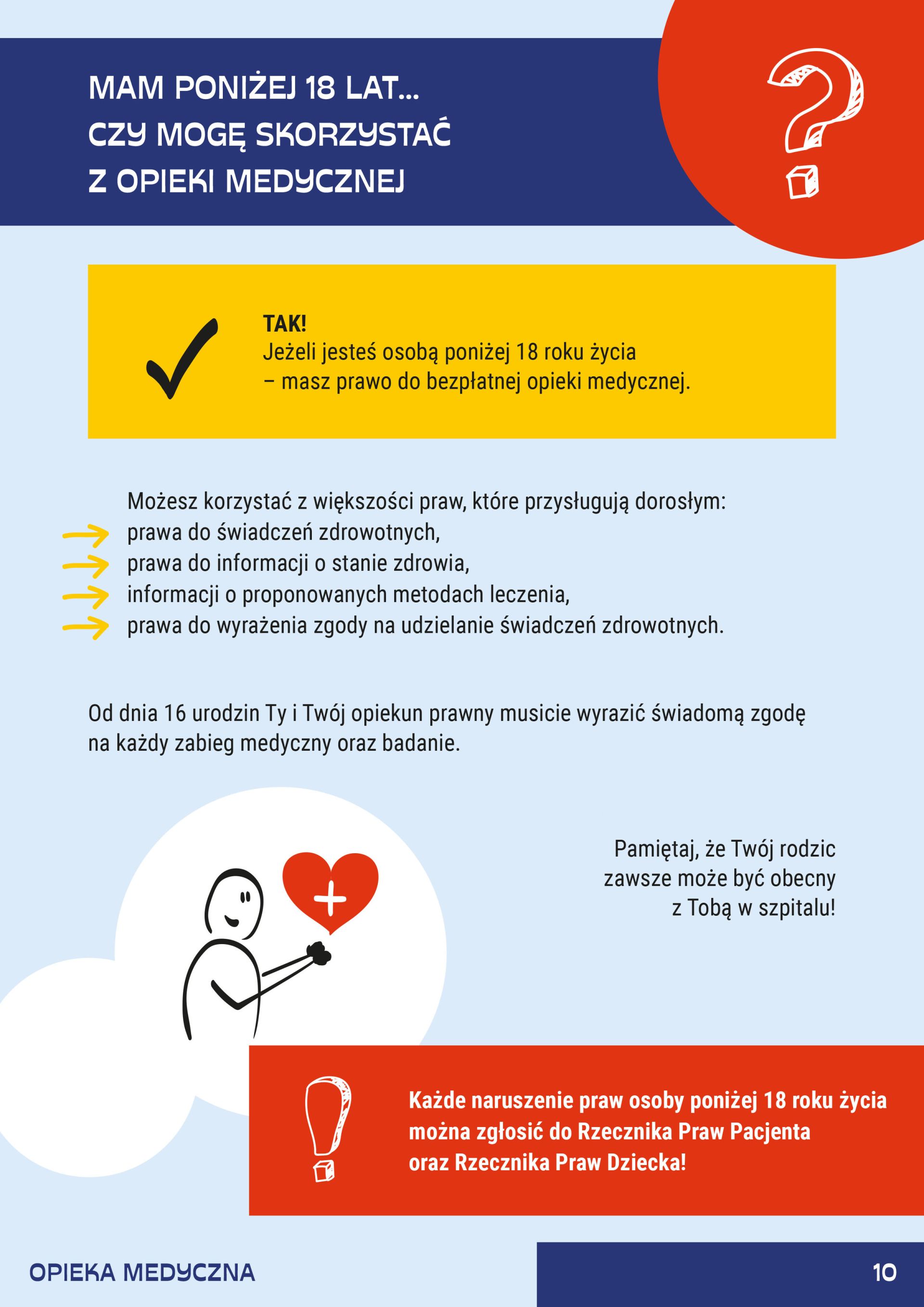 MAM PONIŻEJ 18 LAT... CZY MOGĘ SKORZYSTAĆ Z OPIEKI MEDYCZNEJ

TAK!
Jeżeli jesteś osobą poniżej 18 roku życia – masz prawo do bezpłatnej opieki medycznej.

Możesz korzystać z większości praw, które przysługują dorosłym:
prawa do świadczeń zdrowotnych,
prawa do informacji o stanie zdrowia,
informacji o proponowanych metodach leczenia,
prawa do wyrażenia zgody na udzielanie świadczeń zdrowotnych.

Od dnia 16 urodzin Ty i Twój opiekun prawny musicie wyrazić świadomą zgodę na każdy zabieg medyczny oraz badanie.

Pamiętaj, że Twój rodzic zawsze może być obecny z Tobą w szpitalu!

Każde naruszenie praw osoby poniżej 18 roku życia można zgłosić do Rzecznika Praw Pacjenta oraz Rzecznika Praw Dziecka!

OPIEKA MEDYCZNA

10